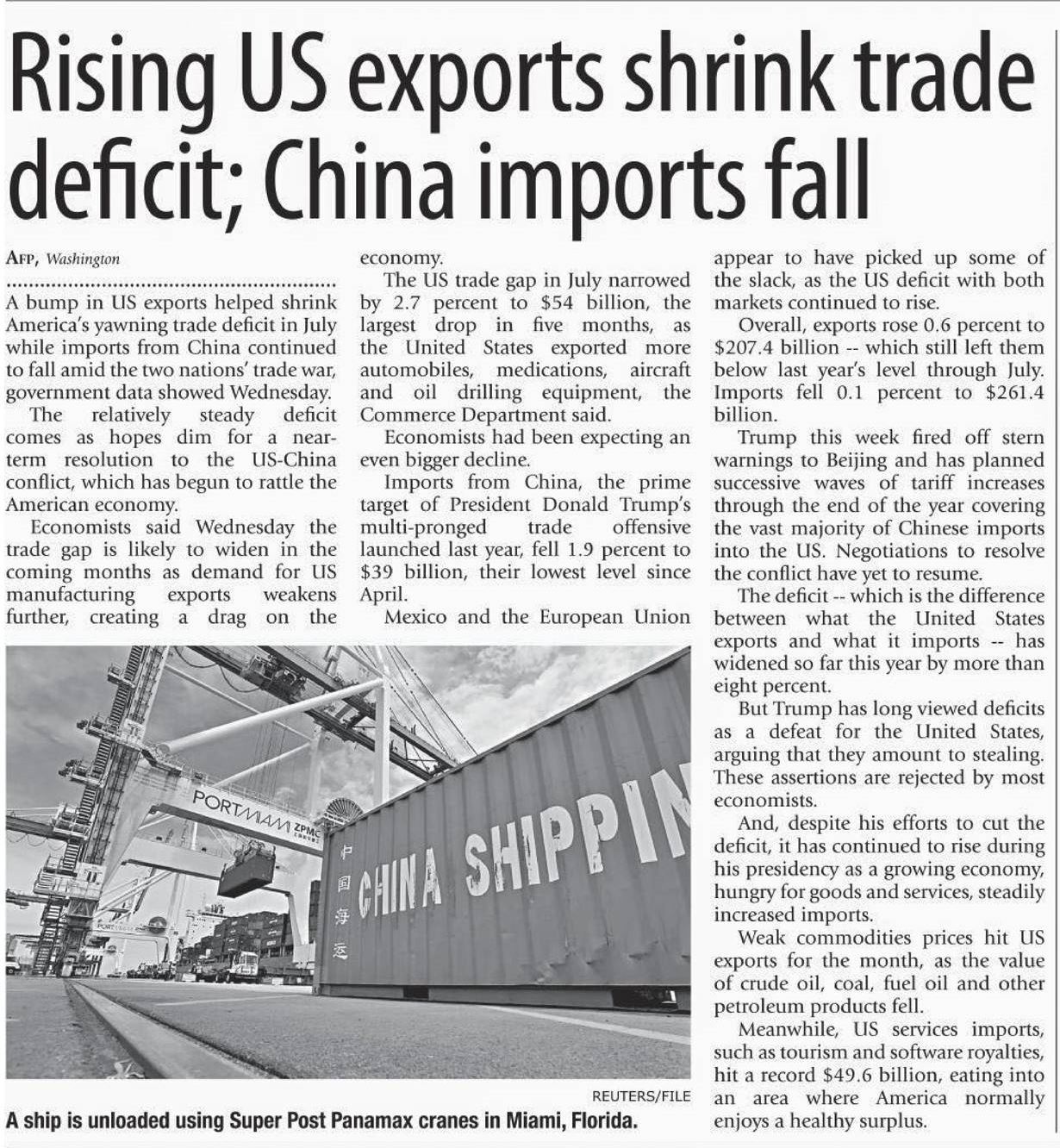 Rising US exports shrink trade deficit; China imports fall

AFP, Washington

A bump in US exports helped shrink America's yawning trade deficit in July while imports from China continued to fall amid the two nations' trade war, government data showed Wednesday.

The relatively steady deficit comes as hopes dim for a near-term resolution to the US-China conflict, which has begun to rattle the American economy.

Economists said Wednesday the trade gap is likely to widen in the coming months as demand for US manufacturing exports weakens further, creating a drag on the economy.

The US trade gap in July narrowed by 2.7 percent to $54 billion, the largest drop in five months, as the United States exported more automobiles, medications, aircraft and oil drilling equipment, the Commerce Department said.

Economists had been expecting an even bigger decline.

Imports from China, the prime target of President Donald Trump's multi-pronged trade offensive launched last year, fell 1.9 percent to $39 billion, their lowest level since April.

Mexico and the European Union appear to have picked up some of the slack, as the US deficit with both markets continued to rise.

Overall, exports rose 0.6 percent to $207.4 billion -- which still left them below last year's level through July. Imports fell 0.1 percent to $261.4 billion.

Trump this week fired off stern warnings to Beijing and has planned successive waves of tariff increases through the end of the year covering the vast majority of Chinese imports into the US. Negotiations to resolve the conflict have yet to resume.

The deficit -- which is the difference between what the United States exports and what it imports -- has widened so far this year by more than eight percent.

But Trump has long viewed deficits as a defeat for the United States, arguing that they amount to stealing. These assertions are rejected by most economists.

And, despite his efforts to cut the deficit, it has continued to rise during his presidency as a growing economy, hungry for goods and services, steadily increased imports.

Weak commodities prices hit US exports for the month, as the value of crude oil, coal, fuel oil and other petroleum products fell.

Meanwhile, US services imports, such as tourism and software royalties, hit a record $49.6 billion, eating into an area where America normally enjoys a healthy surplus.

PORTMIAMI ZPMC

中国海运 CHINA SHIPPIN

REUTERS/FILE

A ship is unloaded using Super Post Panamax cranes in Miami, Florida.